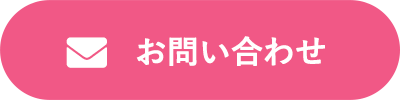 お問い合わせ